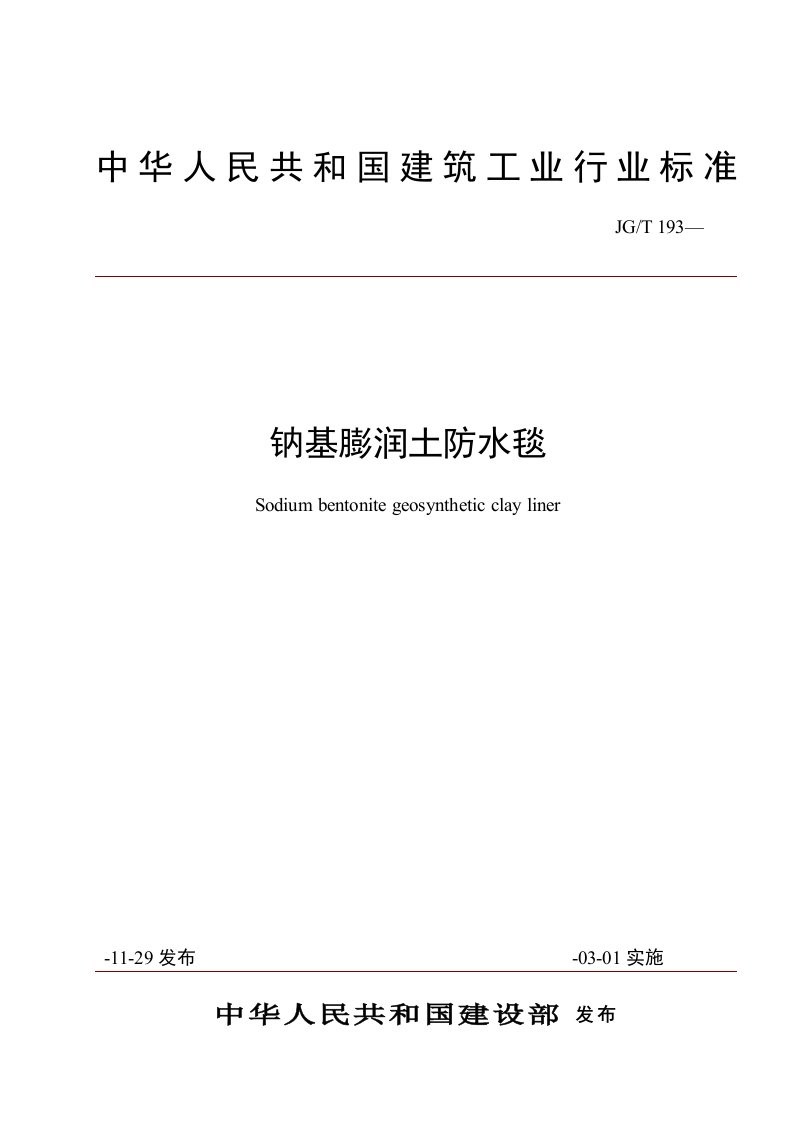 中华人民共和国建筑工业行业标准

JG/T 193—

钠基膨润土防水毯

Sodium bentonite geosynthetic clay liner

-11-29 发布

-03-01 实施

中华人民共和国建设部 发布